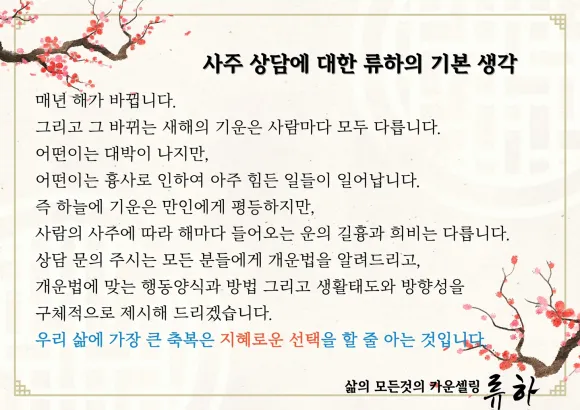 사주 상담에 대한 류하의 기본 생각

매년 해가 바뀝니다.
그리고 그 바뀌는 새해의 기운은 사람마다 모두 다릅니다.
어떤이는 대박이 나지만,
어떤이는 흉사로 인하여 아주 힘든 일들이 일어납니다.
즉 하늘에 기운은 만인에게 평등하지만,
사람의 사주에 따라 해마다 들어오는 운의 길흉과 희비는 다릅니다.
상담 문의 주시는 모든 분들에게 개운법을 알려드리고,
개운법에 맞는 행동양식과 방법 그리고 생활태도와 방향성을
구체적으로 제시해 드리겠습니다.
우리 삶에 가장 큰 축복은 지혜로운 선택을 할 줄 아는 것입니다.

삶의 모든것의 카운셀링 류하